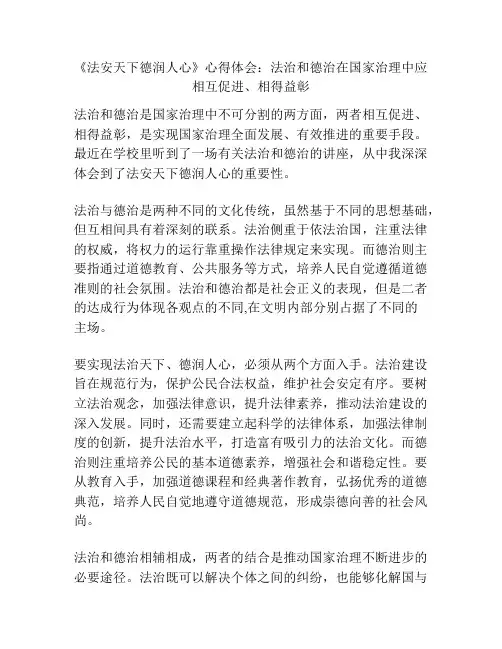 《法安天下德润人心》心得体会：法治和德治在国家治理中应相互促进、相得益彰

法治和德治是国家治理中不可分割的两方面，两者相互促进、相得益彰，是实现国家治理全面发展、有效推进的重要手段。最近在学校里听到了一场有关法治和德治的讲座，从中我深深体会到了法安天下德润人心的重要性。

法治与德治是两种不同的文化传统，虽然基于不同的思想基础，但互相间具有着深刻的联系。法治侧重于依法治国，注重法律的权威，将权力的运行靠重操作法律规定来实现。而德治则主要指通过道德教育、公共服务等方式，培养人民自觉遵循道德准则的社会氛围。法治和德治都是社会正义的表现，但是二者的达成行为体现各观点的不同,在文明内部分别占据了不同的主场。

要实现法治天下、德润人心，必须从两个方面入手。法治建设旨在规范行为，保护公民合法权益，维护社会安定有序。要树立法治观念，加强法律意识，提升法律素养，推动法治建设的深入发展。同时，还需要建立起科学的法律体系，加强法律制度的创新，提升法治水平，打造富有吸引力的法治文化。而德治则注重培养公民的基本道德素养，增强社会和谐稳定性。要从教育入手，加强道德课程和经典著作教育，弘扬优秀的道德典范，培养人民自觉地遵守道德规范，形成崇德向善的社会风尚。

法治和德治相辅相成，两者的结合是推动国家治理不断进步的必要途径。法治既可以解决个体之间的纠纷，也能够化解国与